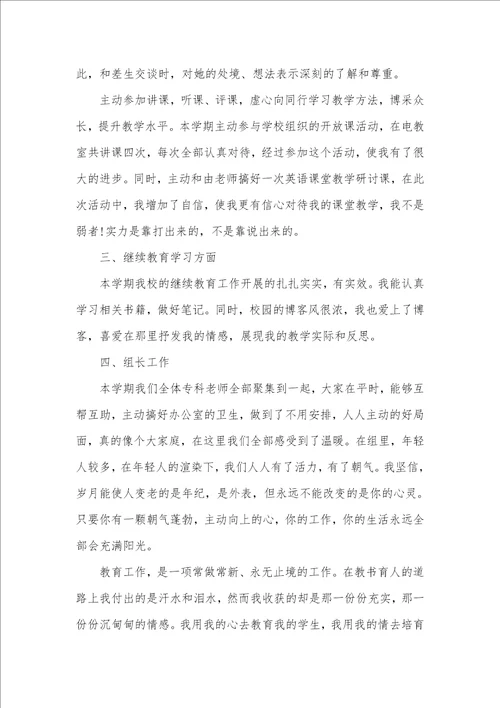 此，和差生交谈时，对她的处境、想法表示深刻的了解和尊重。

主动参加讲课，听课、评课，虚心向同行学习教学方法，博采众长，提升教学水平。本学期主动参与学校组织的开放课活动，在电教室共讲课四次，每次全部认真对待，经过参加这个活动，使我有了很大的进步。同时，主动和由老师搞好一次英语课堂教学研讨课，在此次活动中，我增加了自信，使我更有信心对待我的课堂教学，我不是弱者!实力是靠打出来的，不是靠说出来的。

三、继续教育学习方面

本学期我校的继续教育工作开展的扎扎实实，有实效。我能认真学习相关书籍，做好笔记。同时，校园的博客风很浓，我也爱上了博客，喜爱在那里抒发我的情感，展现我的教学实际和反思。

四、组长工作

本学期我们全体专科老师全部聚集到一起，大家在平时，能够互帮互助，主动搞好办公室的卫生，做到了不用安排，人人主动的好局面，真的像个大家庭，在这里我们全部感受到了温暖。在组里，年轻人较多，在年轻人的渲染下，我们人人有了活力，有了朝气。我坚信，岁月能使人变老的是年纪，是外表，但永远不能改变的是你的心灵。只要你有一颗朝气蓬勃，主动向上的心，你的工作，你的生活永远全部会充满阳光。

教育工作，是一项常做常新、永无止境的工作。在教书育人的道路上我付出的是汗水和泪水，然而我收获的却是那一份份充实，那一份份沉甸甸的情感。我用我的心去教育我的学生，我用我的情去培育